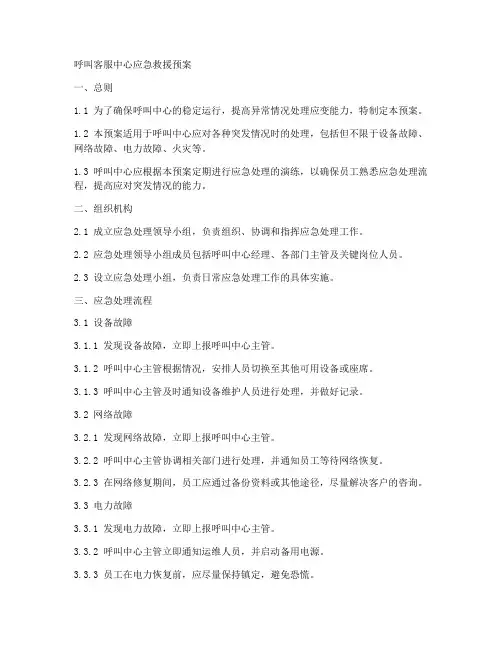 呼叫客服中心应急救援预案

一、总则

1.1 为了确保呼叫中心的稳定运行，提高异常情况处理应变能力，特制定本预案。

1.2 本预案适用于呼叫中心应对各种突发情况时的处理，包括但不限于设备故障、网络故障、电力故障、火灾等。

1.3 呼叫中心应根据本预案定期进行应急处理的演练，以确保员工熟悉应急处理流程，提高应对突发情况的能力。

二、组织机构

2.1 成立应急处理领导小组，负责组织、协调和指挥应急处理工作。

2.2 应急处理领导小组成员包括呼叫中心经理、各部门主管及关键岗位人员。

2.3 设立应急处理小组，负责日常应急处理工作的具体实施。

三、应急处理流程

3.1 设备故障

3.1.1 发现设备故障，立即上报呼叫中心主管。

3.1.2 呼叫中心主管根据情况，安排人员切换至其他可用设备或座席。

3.1.3 呼叫中心主管及时通知设备维护人员进行处理，并做好记录。

3.2 网络故障

3.2.1 发现网络故障，立即上报呼叫中心主管。

3.2.2 呼叫中心主管协调相关部门进行处理，并通知员工等待网络恢复。

3.2.3 在网络修复期间，员工应通过备份资料或其他途径，尽量解决客户的咨询。

3.3 电力故障

3.3.1 发现电力故障，立即上报呼叫中心主管。

3.3.2 呼叫中心主管立即通知运维人员，并启动备用电源。

3.3.3 员工在电力恢复前，应尽量保持镇定，避免恐慌。